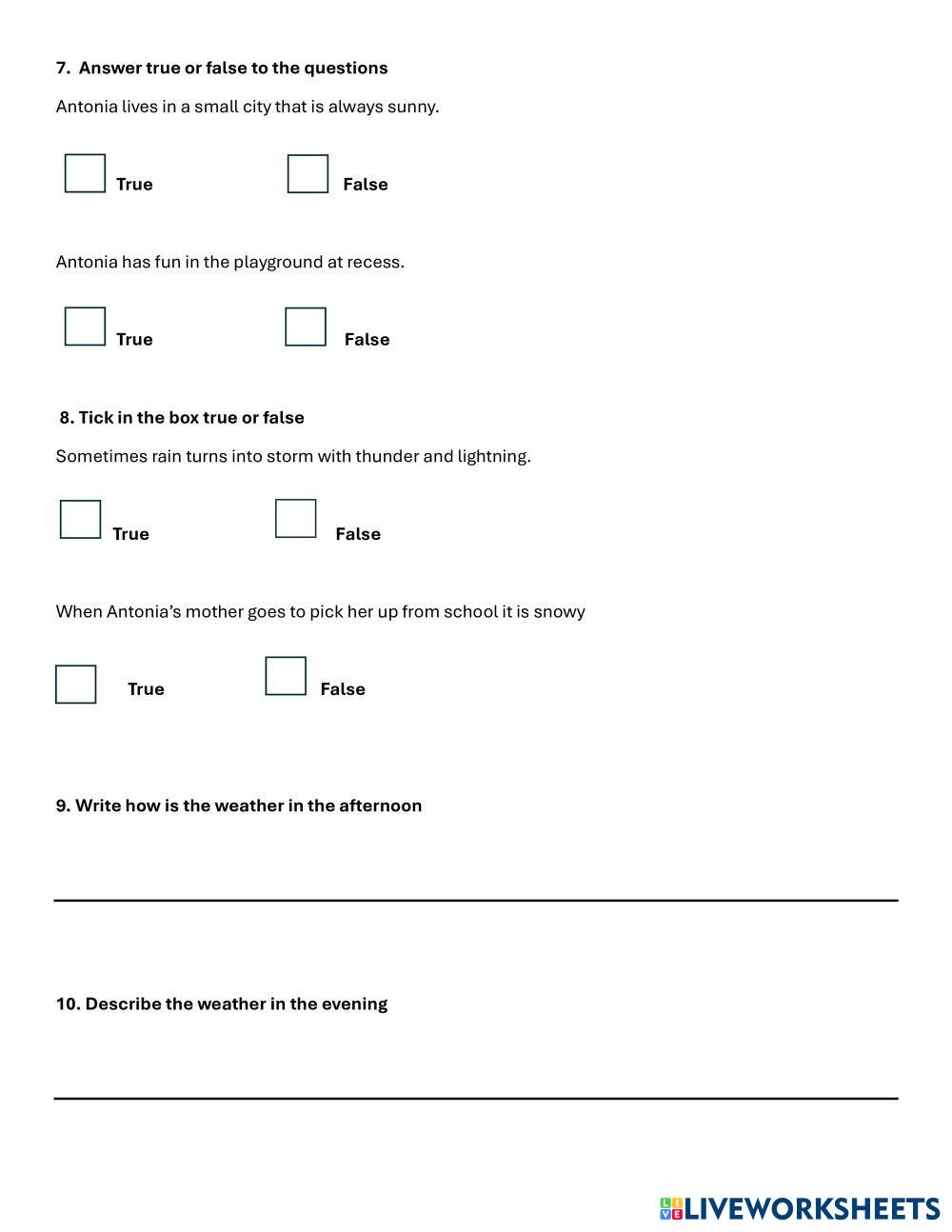 7. Answer true or false to the questions

Antonia lives in a small city that is always sunny.

True False

Antonia has fun in the playground at recess.

True False

8. Tick in the box true or false

Sometimes rain turns into storm with thunder and lightning.

True False

When Antonia's mother goes to pick her up from school it is snowy

True False

9. Write how is the weather in the afternoon

10. Describe the weather in the evening

LIVEWORKSHEETS